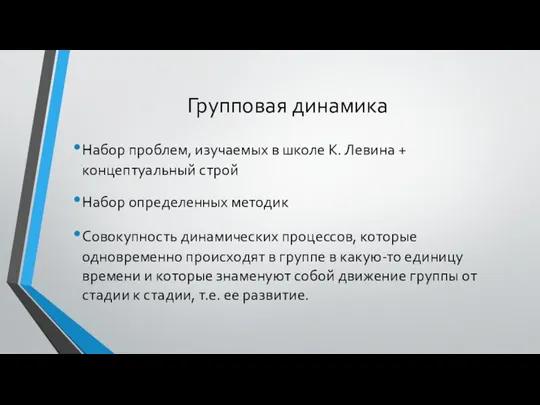 Групповая динамика

• Набор проблем, изучаемых в школе К. Левина + концептуальный строй

• Набор определенных методик

• Совокупность динамических процессов, которые одновременно происходят в группе в какую-то единицу времени и которые знаменуют собой движение группы от стадии к стадии, т.е. ее развитие.